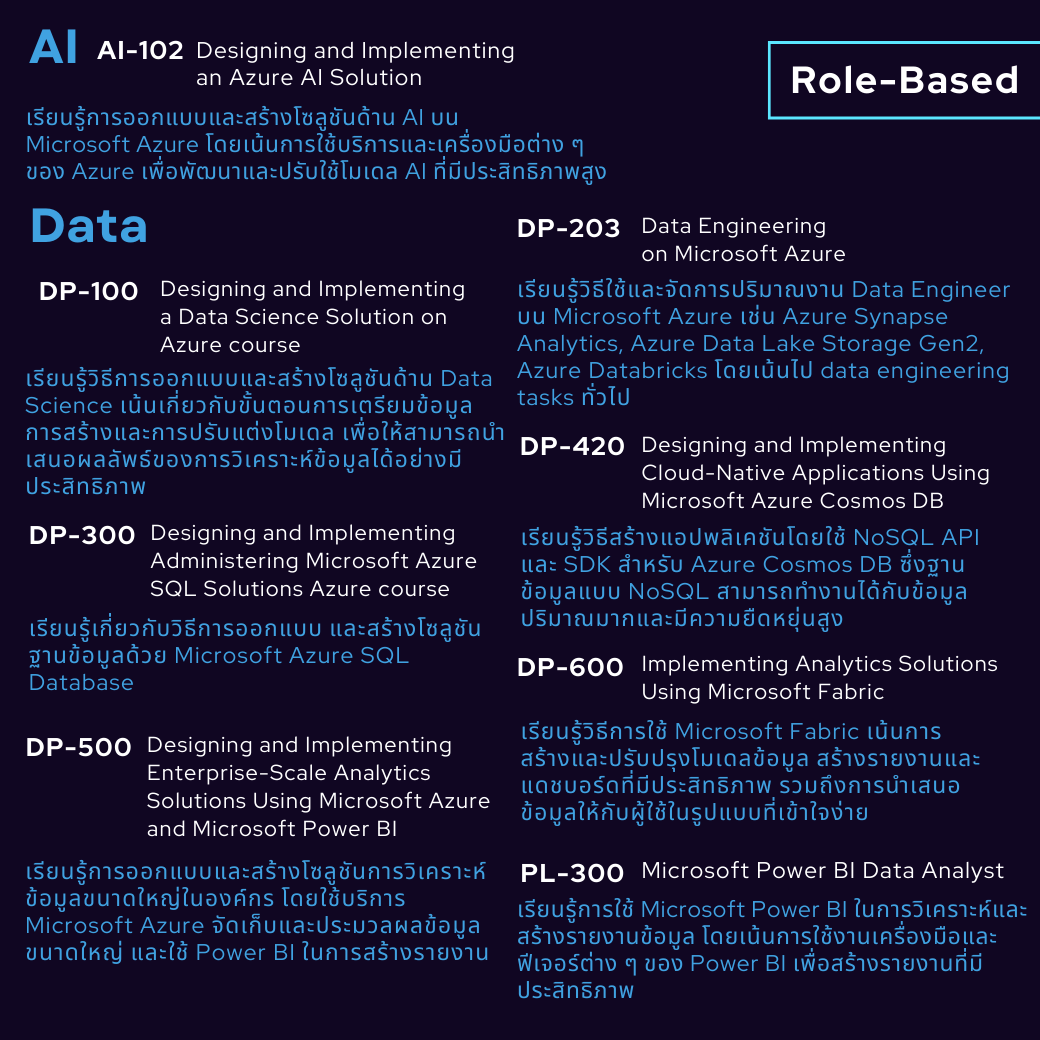 AI AI-102 Designing and Implementing an Azure AI Solution

Role-Based

เรียนรู้การออกแบบและสร้างโซลูชันด้าน AI บน Microsoft Azure โดยเน้นการใช้บริการและเครื่องมือต่าง ๆ ของ Azure เพื่อพัฒนาและปรับใช้โมเดล AI ที่มีประสิทธิภาพสูง

Data

DP-100 Designing and Implementing a Data Science Solution on Azure course

เรียนรู้วิธีการออกแบบและสร้างโซลูชันด้าน Data Science เน้นเกี่ยวกับขั้นตอนการเตรียมข้อมูล การสร้างและการปรับแต่งโมเดล เพื่อให้สามารถนำเสนอผลลัพธ์ของการวิเคราะห์ข้อมูลได้อย่างมีประสิทธิภาพ

DP-300 Designing and Implementing Administering Microsoft Azure SQL Solutions Azure course

เรียนรู้เกี่ยวกับวิธีการออกแบบ และสร้างโซลูชันฐานข้อมูลด้วย Microsoft Azure SQL Database

DP-500 Designing and Implementing Enterprise-Scale Analytics Solutions Using Microsoft Azure and Microsoft Power BI

เรียนรู้การออกแบบและสร้างโซลูชันการวิเคราะห์ข้อมูลขนาดใหญ่ในองค์กร โดยใช้บริการ Microsoft Azure จัดเก็บและประมวลผลข้อมูลขนาดใหญ่ และใช้ Power BI ในการสร้างรายงาน

DP-203 Data Engineering on Microsoft Azure

เรียนรู้วิธีใช้และจัดการปริมาณงาน Data Engineer บน Microsoft Azure เช่น Azure Synapse Analytics, Azure Data Lake Storage Gen2, Azure Databricks โดยเน้นไป data engineering tasks ทั่วไป

DP-420 Designing and Implementing Cloud-Native Applications Using Microsoft Azure Cosmos DB

เรียนรู้วิธีสร้างแอปพลิเคชันโดยใช้ NoSQL API และ SDK สำหรับ Azure Cosmos DB ซึ่งฐานข้อมูลแบบ NoSQL สามารถทำงานได้กับข้อมูลปริมาณมากและมีความยืดหยุ่นสูง

DP-600 Implementing Analytics Solutions Using Microsoft Fabric

เรียนรู้วิธีการใช้ Microsoft Fabric เน้นการสร้างและปรับปรุงโมเดลข้อมูล สร้างรายงานและแดชบอร์ดที่มีประสิทธิภาพ รวมถึงการนำเสนอข้อมูลให้กับผู้ใช้ในรูปแบบที่เข้าใจง่าย

PL-300 Microsoft Power BI Data Analyst

เรียนรู้การใช้ Microsoft Power BI ในการวิเคราะห์และสร้างรายงานข้อมูล โดยเน้นการใช้งานเครื่องมือและฟีเจอร์ต่าง ๆ ของ Power BI เพื่อสร้างรายงานที่มีประสิทธิภาพ